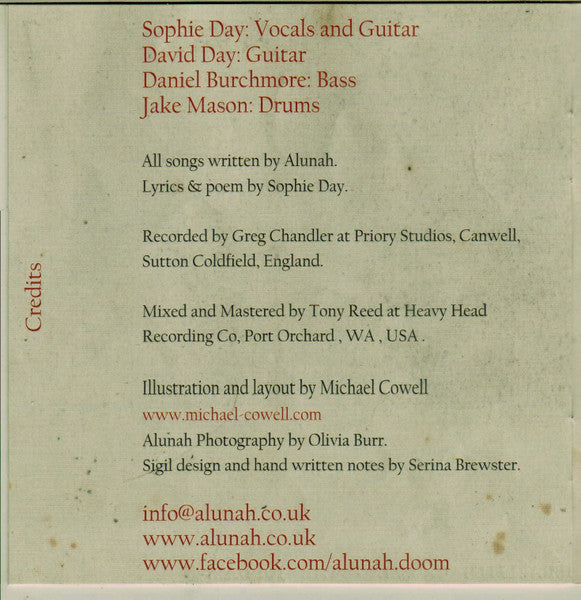 Credits

Sophie Day: Vocals and Guitar
David Day: Guitar
Daniel Burchmore: Bass
Jake Mason: Drums

All songs written by Alunah.
Lyrics & poem by Sophie Day.

Recorded by Greg Chandler at Priory Studios, Canwell, Sutton Coldfield, England.

Mixed and Mastered by Tony Reed at Heavy Head Recording Co, Port Orchard , WA , USA .

Illustration and layout by Michael Cowell
www.michael-cowell.com
Alunah Photography by Olivia Burr.
Sigil design and hand written notes by Serina Brewster.

info@alunah.co.uk
www.alunah.co.uk
www.facebook.com/alunah.doom